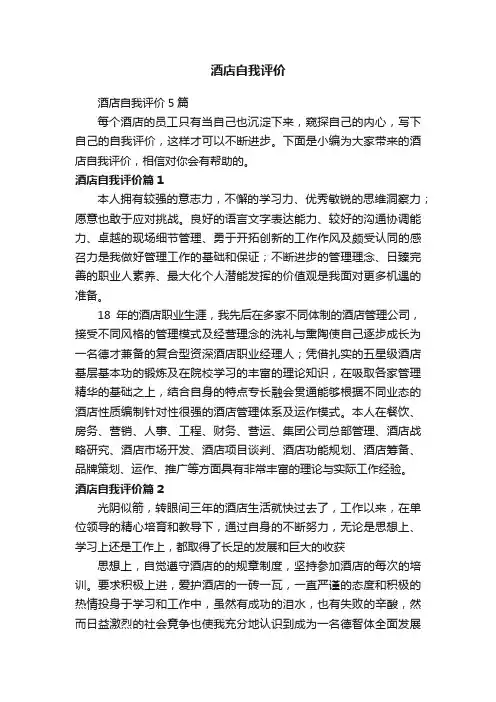 酒店自我评价

酒店自我评价 5 篇

每个酒店的员工只有当自己也沉淀下来，窥探自己的内心，写下自己的自我评价，这样才可以不断进步。下面是小编为大家带来的酒店自我评价，相信对你会有帮助的。

酒店自我评价篇 1

本人拥有较强的意志力，不懈的学习力、优秀敏锐的思维洞察力；愿意也敢于应对挑战。良好的语言文字表达能力、较好的沟通协调能力、卓越的现场细节管理、勇于开拓创新的工作作风及颇受认同的感召力是我做好管理工作的基础和保证；不断进步的管理理念、日臻完善的职业人素养、最大化个人潜能发挥的价值观是我面对更多机遇的准备。

18 年的酒店职业生涯，我先后在多家不同体制的酒店管理公司，接受不同风格的管理模式及经营理念的洗礼与熏陶使自己逐步成长为一名德才兼备的复合型资深酒店职业经理人；凭借扎实的五星级酒店基层基本功的锻炼及在院校学习的丰富的理论知识，在吸取各家管理精华的基础之上，结合自身的特点专长融会贯通能够根据不同业态的酒店性质编制针对性很强的酒店管理体系及运作模式。本人在餐饮、房务、营销、人事、工程、财务、营运、集团公司总部管理、酒店战略研究、酒店市场开发、酒店项目谈判、酒店功能规划、酒店筹备、品牌策划、运作、推广等方面具有非常丰富的理论与实际工作经验。

酒店自我评价篇 2

光阴似箭，转眼间三年的酒店生活就快过去了，工作以来，在单位领导的精心培育和教导下，通过自身的不断努力，无论是思想上、学习上还是工作上，都取得了长足的发展和巨大的收获

思想上，自觉遵守酒店的的规章制度，坚持参加酒店的每次的培训。要求积极上进，爱护酒店的一砖一瓦，一直严谨的态度和积极的热情投身于学习和工作中，虽然有成功的泪水，也有失败的辛酸，然而日益激烈的社会竟争也使我充分地认识到成为一名德智体全面发展